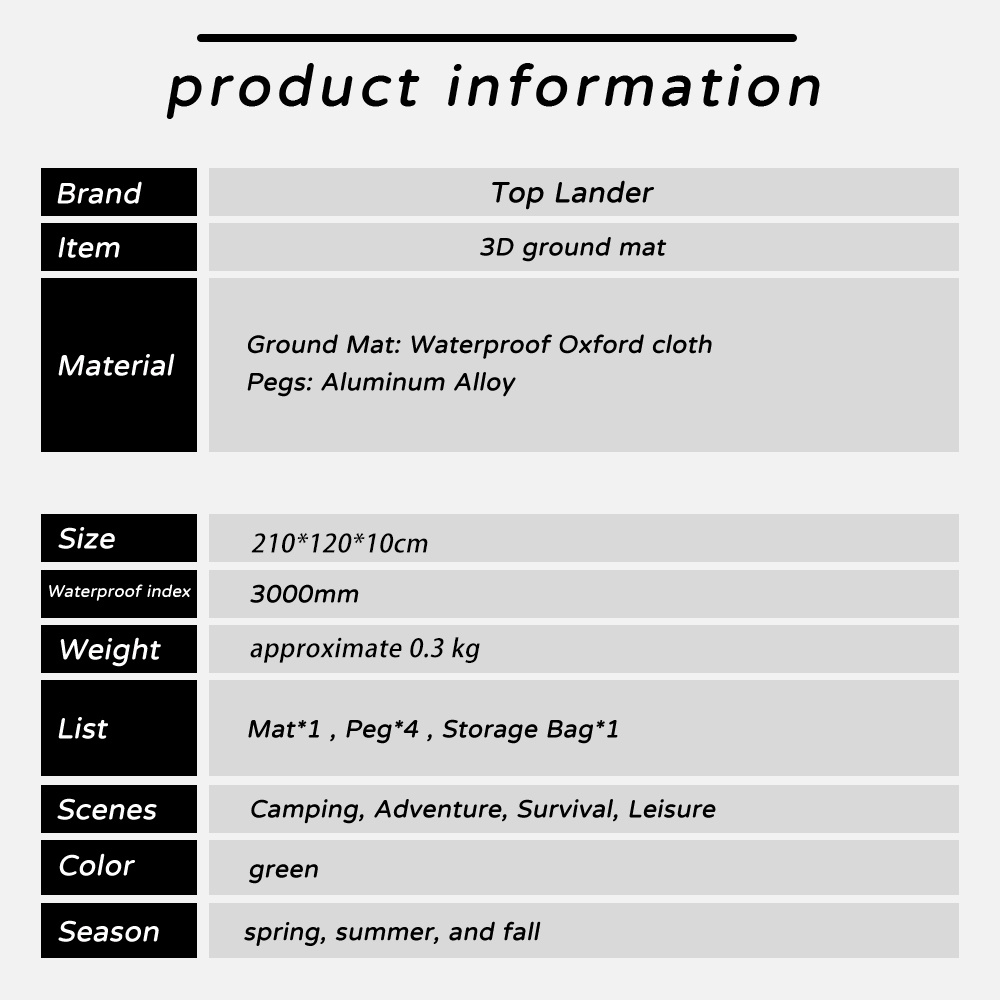 product information

Brand
Top Lander

Item
3D ground mat

Material
Ground Mat: Waterproof Oxford cloth
Pegs: Aluminum Alloy

Size
210*120*10cm

Waterproof index
3000mm

Weight
approximate 0.3 kg

List
Mat*1 , Peg*4 , Storage Bag*1

Scenes
Camping, Adventure, Survival, Leisure

Color
green

Season
spring, summer, and fall